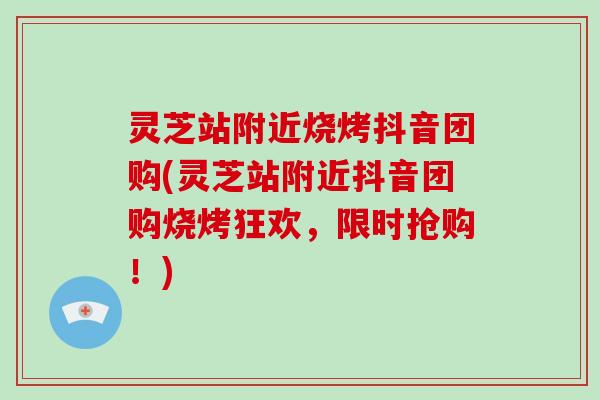 灵芝站附近烧烤抖音团购(灵芝站附近抖音团购烧烤狂欢，限时抢购！)